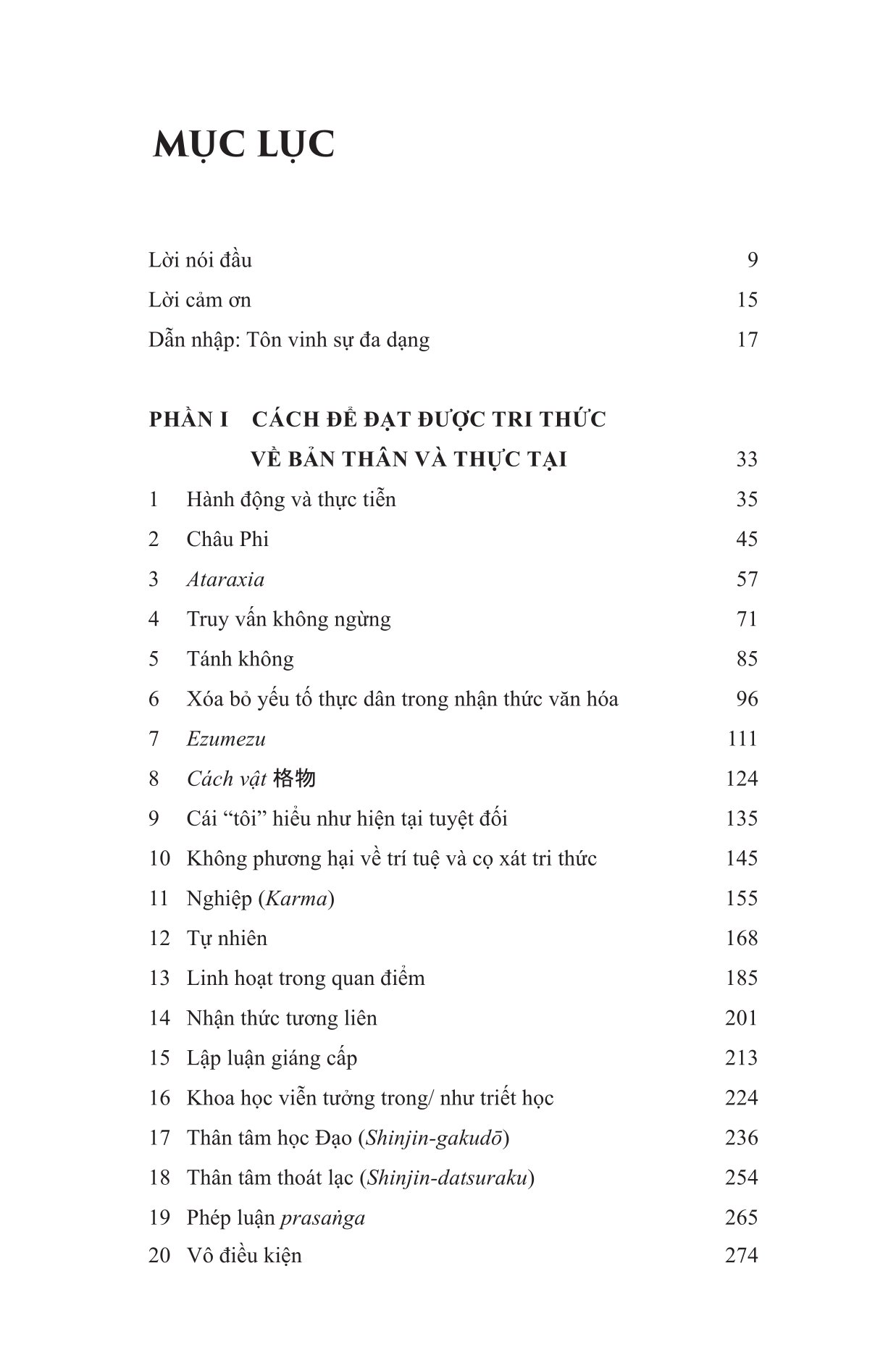 MỤC LỤC

Lời nói đầu 9

Lời cảm ơn 15

Dẫn nhập: Tôn vinh sự đa dạng 17

PHẦN I CÁCH ĐỂ ĐẠT ĐƯỢC TRI THỨC VỀ BẢN THÂN VÀ THỰC TẠI 33

1 Hành động và thực tiễn 35
2 Châu Phi 45
3 Ataraxia 57
4 Truy vấn không ngừng 71
5 Tánh không 85
6 Xóa bỏ yếu tố thực dân trong nhận thức văn hóa 96
7 Ezumezu 111
8 Cách vật 格物 124
9 Cái "tôi" hiểu như hiện tại tuyệt đối 135
10 Không phương hại về trí tuệ và cọ xát tri thức 145
11 Nghiệp (Karma) 155
12 Tự nhiên 168
13 Linh hoạt trong quan điểm 185
14 Nhận thức tương liên 201
15 Lập luận giáng cấp 213
16 Khoa học viễn tưởng trong/ như triết học 224
17 Thân tâm học Đạo (Shinjin-gakudō) 236
18 Thân tâm thoát lạc (Shinjin-datsuraku) 254
19 Phép luận prasaṅga 265
20 Vô điều kiện 274